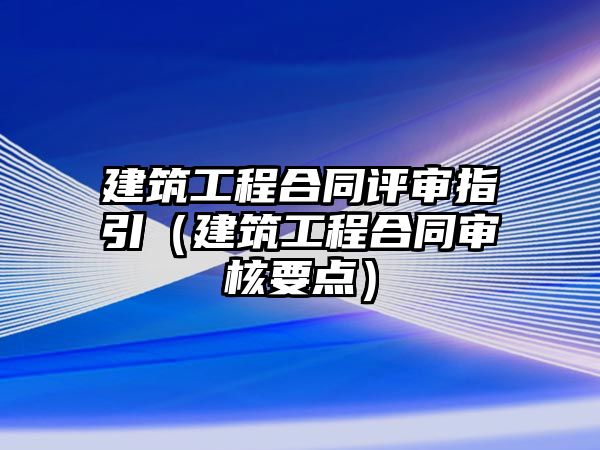 建筑工程合同评审指引（建筑工程合同审核要点）